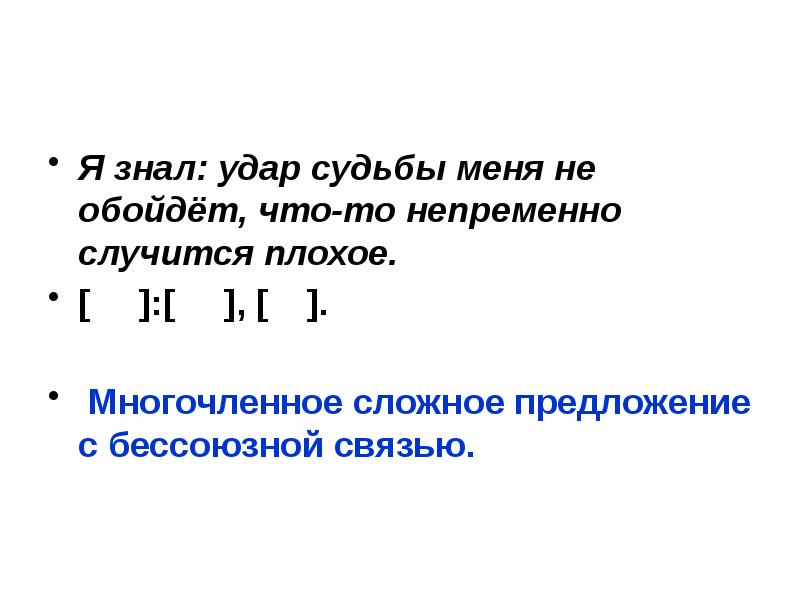 • Я знал: удар судьбы меня не обойдёт, что-то непременно случится плохое.

• [ ]:[ ], [ ].

• Многочленное сложное предложение с бессоюзной связью.